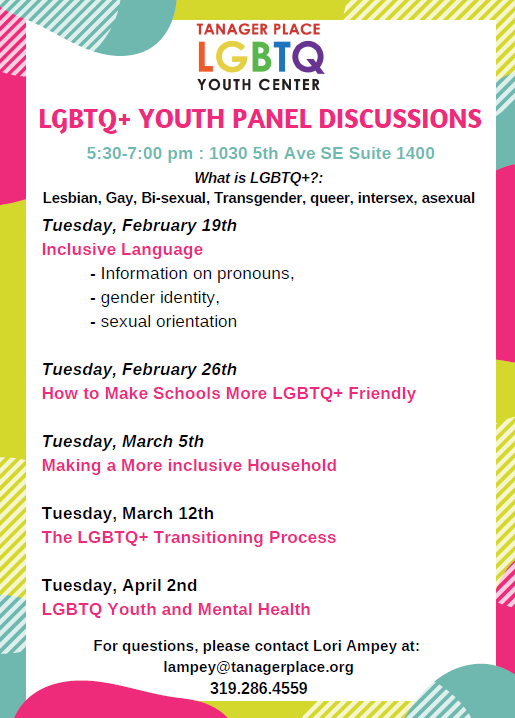 TANAGER PLACE
LGBTQ
YOUTH CENTER

LGBTQ+ YOUTH PANEL DISCUSSIONS

5:30-7:00 pm : 1030 5th Ave SE Suite 1400

What is LGBTQ+?:
Lesbian, Gay, Bi-sexual, Transgender, queer, intersex, asexual

Tuesday, February 19th
Inclusive Language
- Information on pronouns,
- gender identity,
- sexual orientation

Tuesday, February 26th
How to Make Schools More LGBTQ+ Friendly

Tuesday, March 5th
Making a More inclusive Household

Tuesday, March 12th
The LGBTQ+ Transitioning Process

Tuesday, April 2nd
LGBTQ Youth and Mental Health

For questions, please contact Lori Ampey at:
lampey@tanagerplace.org
319.286.4559